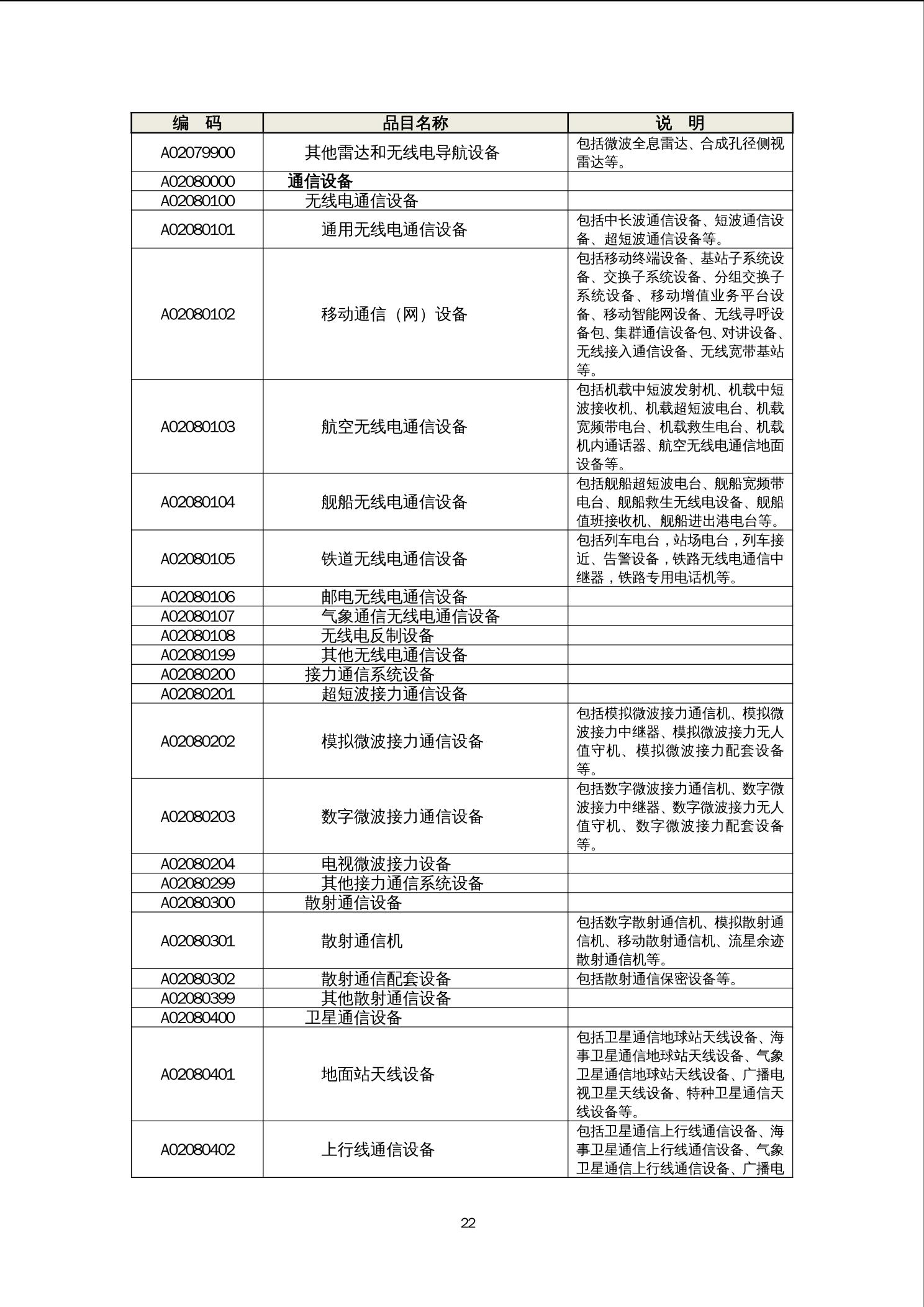 | 编　码 | 品目名称 | 说　明 |
|---|---|---|
| A02079900 | 其他雷达和无线电导航设备 | 包括微波全息雷达、合成孔径侧视雷达等。 |
| A02080000 | 通信设备 | |
| A02080100 | 无线电通信设备 | |
| A02080101 | 通用无线电通信设备 | 包括中长波通信设备、短波通信设备、超短波通信设备等。 |
| A02080102 | 移动通信（网）设备 | 包括移动终端设备、基站子系统设备、交换子系统设备、分组交换子系统设备、移动增值业务平台设备、移动智能网设备、无线寻呼设备包、集群通信设备包、对讲设备、无线接入通信设备、无线宽带基站等。 |
| A02080103 | 航空无线电通信设备 | 包括机载中短波发射机、机载中短波接收机、机载超短波电台、机载宽频带电台、机载救生电台、机载机内通话器、航空无线电通信地面设备等。 |
| A02080104 | 舰船无线电通信设备 | 包括舰船超短波电台、舰船宽频带电台、舰船救生无线电设备、舰船值班接收机、舰船进出港电台等。 |
| A02080105 | 铁道无线电通信设备 | 包括列车电台，站场电台，列车接近、告警设备，铁路无线电通信中继器，铁路专用电话机等。 |
| A02080106 | 邮电无线电通信设备 | |
| A02080107 | 气象通信无线电通信设备 | |
| A02080108 | 无线电反制设备 | |
| A02080199 | 其他无线电通信设备 | |
| A02080200 | 接力通信系统设备 | |
| A02080201 | 超短波接力通信设备 | |
| A02080202 | 模拟微波接力通信设备 | 包括模拟微波接力通信机、模拟微波接力中继器、模拟微波接力无人值守机、模拟微波接力配套设备等。 |
| A02080203 | 数字微波接力通信设备 | 包括数字微波接力通信机、数字微波接力中继器、数字微波接力无人值守机、数字微波接力配套设备等。 |
| A02080204 | 电视微波接力设备 | |
| A02080299 | 其他接力通信系统设备 | |
| A02080300 | 散射通信设备 | |
| A02080301 | 散射通信机 | 包括数字散射通信机、模拟散射通信机、移动散射通信机、流星余迹散射通信机等。 |
| A02080302 | 散射通信配套设备 | 包括散射通信保密设备等。 |
| A02080399 | 其他散射通信设备 | |
| A02080400 | 卫星通信设备 | |
| A02080401 | 地面站天线设备 | 包括卫星通信地球站天线设备、海事卫星通信地球站天线设备、气象卫星通信地球站天线设备、广播电视卫星天线设备、特种卫星通信天线设备等。 |
| A02080402 | 上行线通信设备 | 包括卫星通信上行线通信设备、海事卫星通信上行线通信设备、气象卫星通信上行线通信设备、广播电 |

22